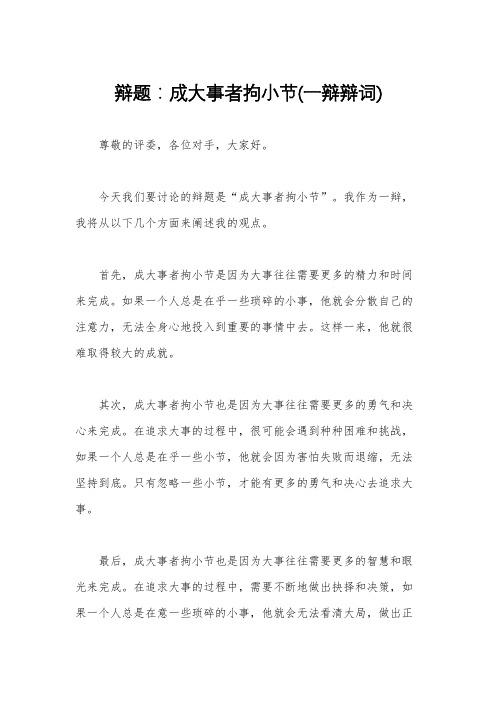 辩题：成大事者拘小节(一辩辩词)

尊敬的评委，各位对手，大家好。

今天我们要讨论的辩题是“成大事者拘小节”。我作为一辩，我将从以下几个方面来阐述我的观点。

首先，成大事者拘小节是因为大事往往需要更多的精力和时间来完成。如果一个人总是在乎一些琐碎的小事，他就会分散自己的注意力，无法全身心地投入到重要的事情中去。这样一来，他就很难取得较大的成就。

其次，成大事者拘小节也是因为大事往往需要更多的勇气和决心来完成。在追求大事的过程中，很可能会遇到种种困难和挑战，如果一个人总是在乎一些小节，他就会因为害怕失败而退缩，无法坚持到底。只有忽略一些小节，才能有更多的勇气和决心去追求大事。

最后，成大事者拘小节也是因为大事往往需要更多的智慧和眼光来完成。在追求大事的过程中，需要不断地做出抉择和决策，如果一个人总是在意一些琐碎的小事，他就会无法看清大局，做出正